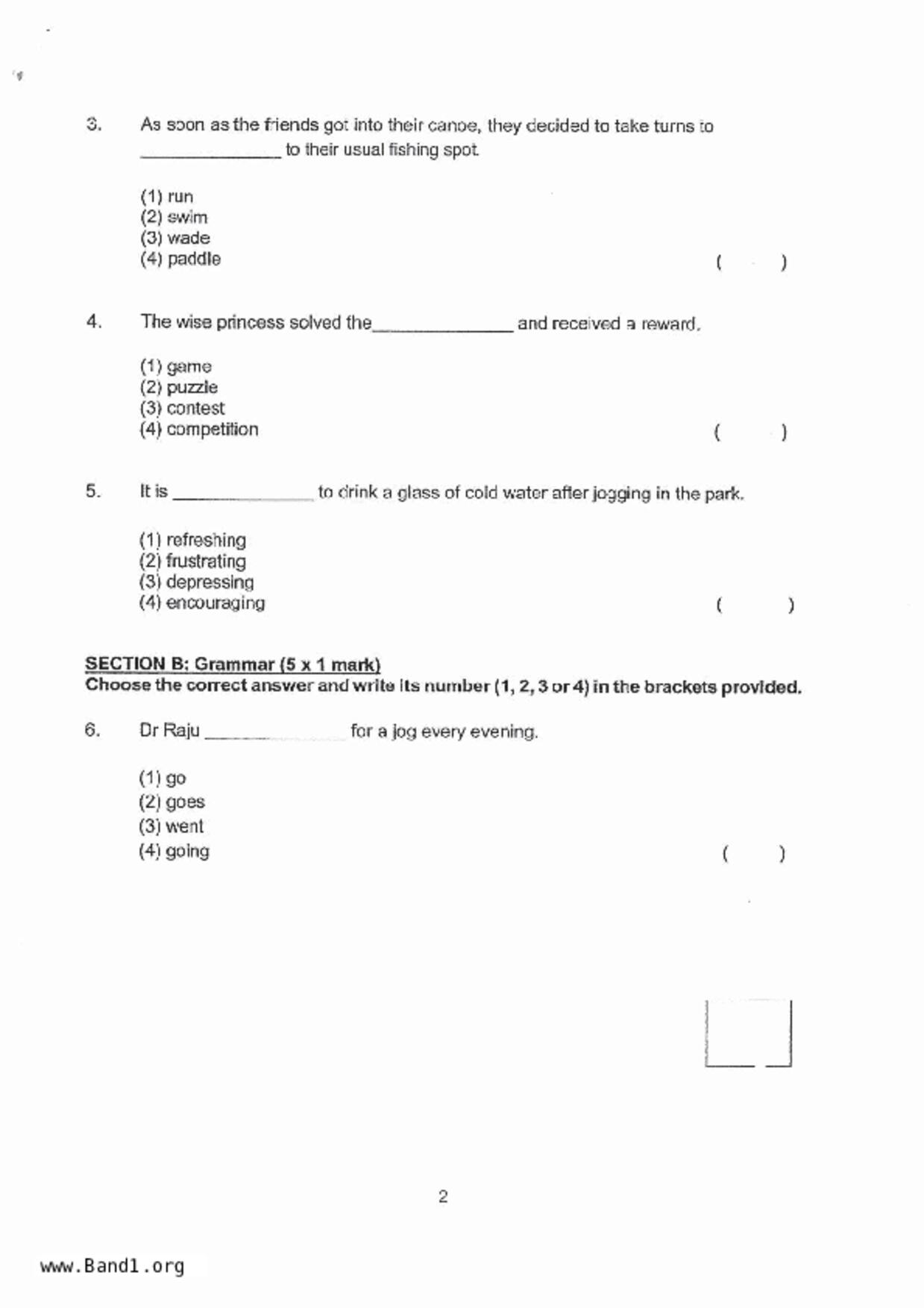 3. As soon as the friends got into their canoe, they decided to take turns to ______________ to their usual fishing spot.

(1) run
(2) swim
(3) wade
(4) paddle ( )

4. The wise princess solved the______________ and received a reward.

(1) game
(2) puzzle
(3) contest
(4) competition ( )

5. It is ______________ to drink a glass of cold water after jogging in the park.

(1) refreshing
(2) frustrating
(3) depressing
(4) encouraging ( )

SECTION B: Grammar (5 x 1 mark)
Choose the correct answer and write its number (1, 2, 3 or 4) in the brackets provided.

6. Dr Raju ______________ for a jog every evening.

(1) go
(2) goes
(3) went
(4) going ( )

2

www.Band1.org